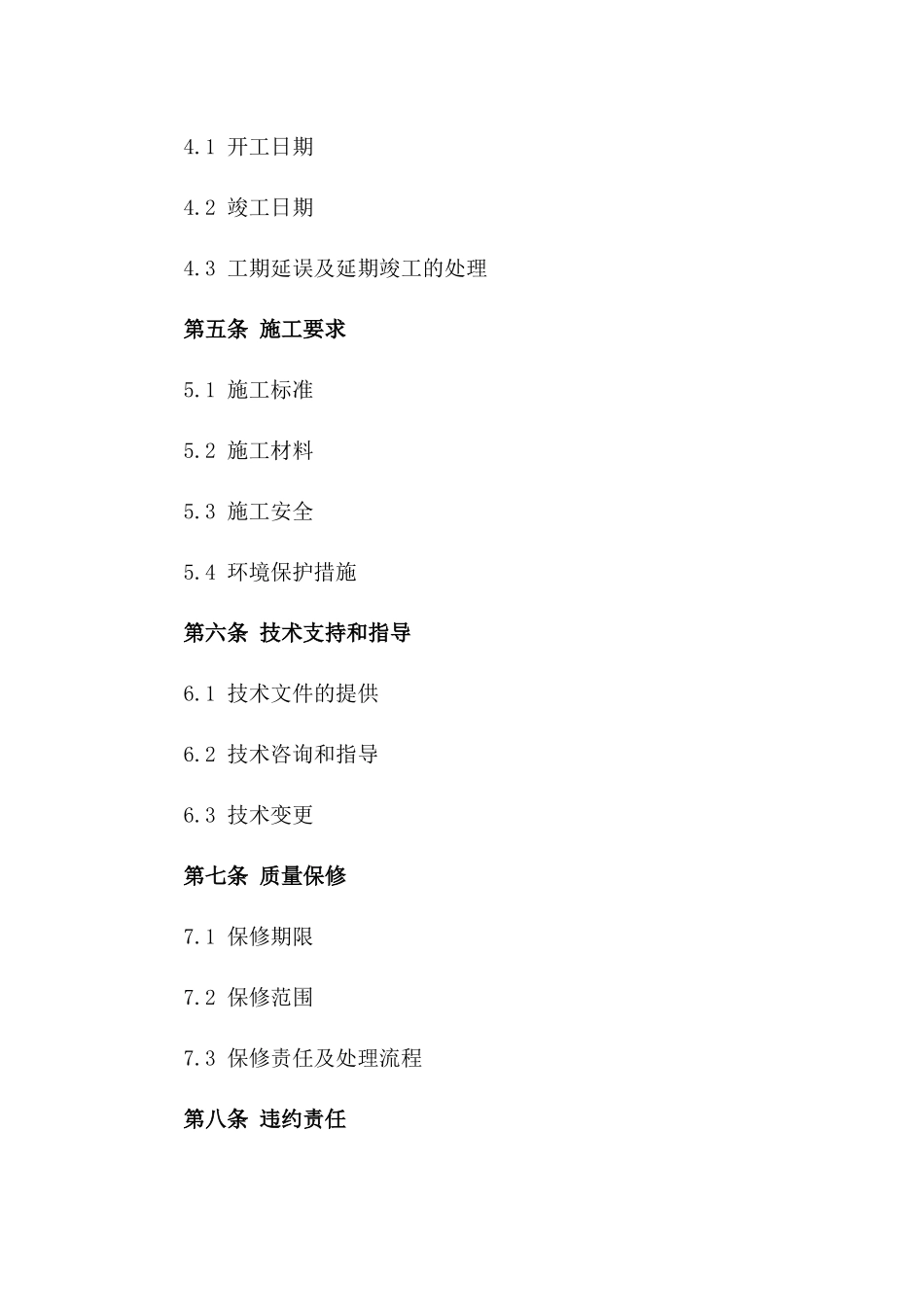 4.1 开工日期

4.2 竣工日期

4.3 工期延误及延期竣工的处理

第五条 施工要求

5.1 施工标准

5.2 施工材料

5.3 施工安全

5.4 环境保护措施

第六条 技术支持和指导

6.1 技术文件的提供

6.2 技术咨询和指导

6.3 技术变更

第七条 质量保修

7.1 保修期限

7.2 保修范围

7.3 保修责任及处理流程

第八条 违约责任